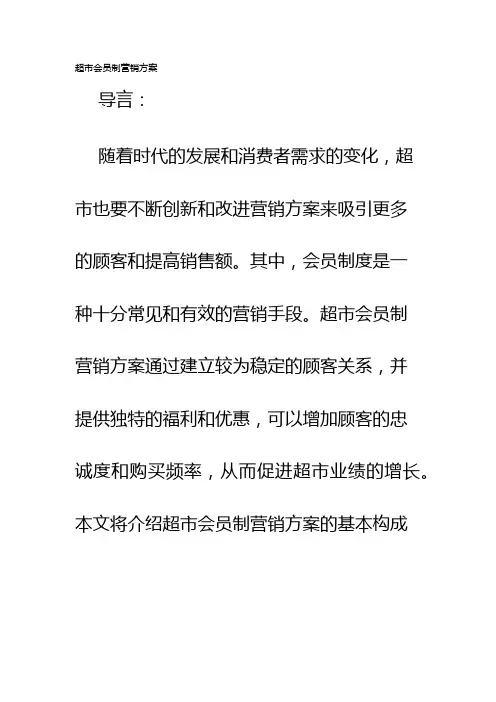 超市会员制营销方案

导言：

随着时代的发展和消费者需求的变化，超市也要不断创新和改进营销方案来吸引更多的顾客和提高销售额。其中，会员制度是一种十分常见和有效的营销手段。超市会员制营销方案通过建立较为稳定的顾客关系，并提供独特的福利和优惠，可以增加顾客的忠诚度和购买频率，从而促进超市业绩的增长。本文将介绍超市会员制营销方案的基本构成